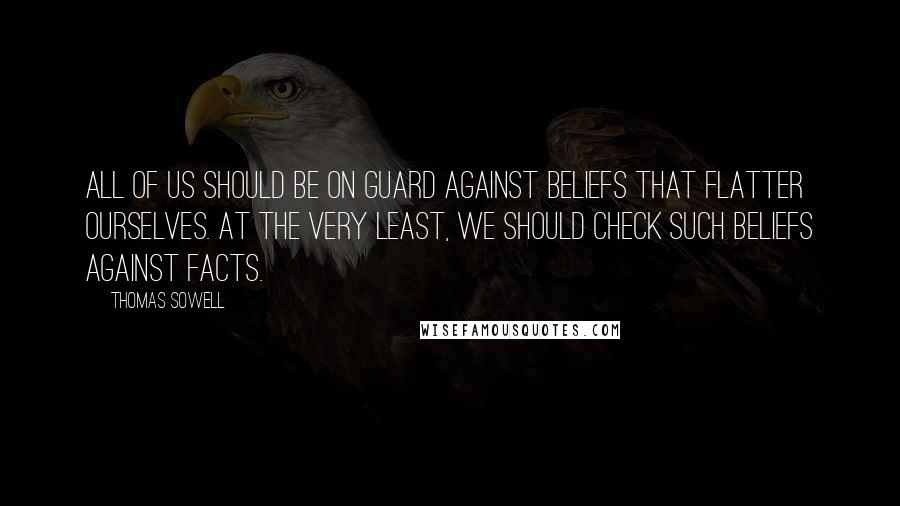 ALL OF US SHOULD BE ON GUARD AGAINST BELIEFS THAT FLATTER OURSELVES. AT THE VERY LEAST, WE SHOULD CHECK SUCH BELIEFS AGAINST FACTS.

THOMAS SOWELL

WISEFAMOUSQUOTES.COM